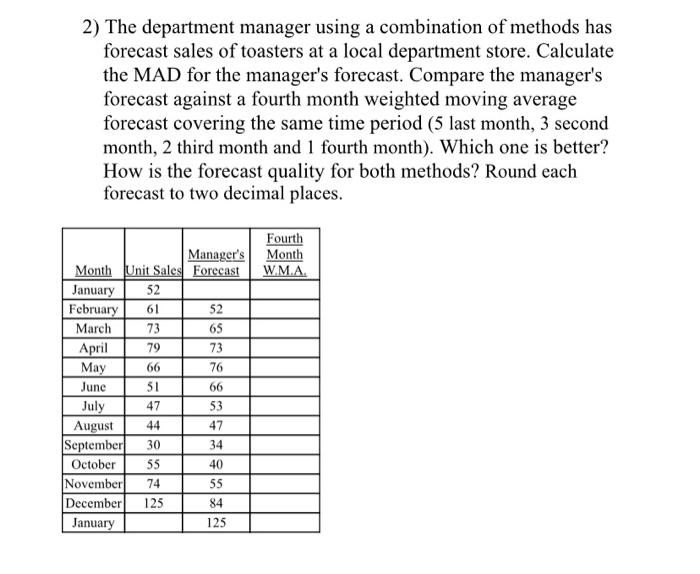 2) The department manager using a combination of methods has forecast sales of toasters at a local department store. Calculate the MAD for the manager's forecast. Compare the manager's forecast against a fourth month weighted moving average forecast covering the same time period (5 last month, 3 second month, 2 third month and 1 fourth month). Which one is better? How is the forecast quality for both methods? Round each forecast to two decimal places.

| Month | Unit Sales | Manager's Forecast | Fourth Month W.M.A. |
|---|---|---|---|
| January | 52 | | |
| February | 61 | 52 | |
| March | 73 | 65 | |
| April | 79 | 73 | |
| May | 66 | 76 | |
| June | 51 | 66 | |
| July | 47 | 53 | |
| August | 44 | 47 | |
| September | 30 | 34 | |
| October | 55 | 40 | |
| November | 74 | 55 | |
| December | 125 | 84 | |
| January | | 125 | |